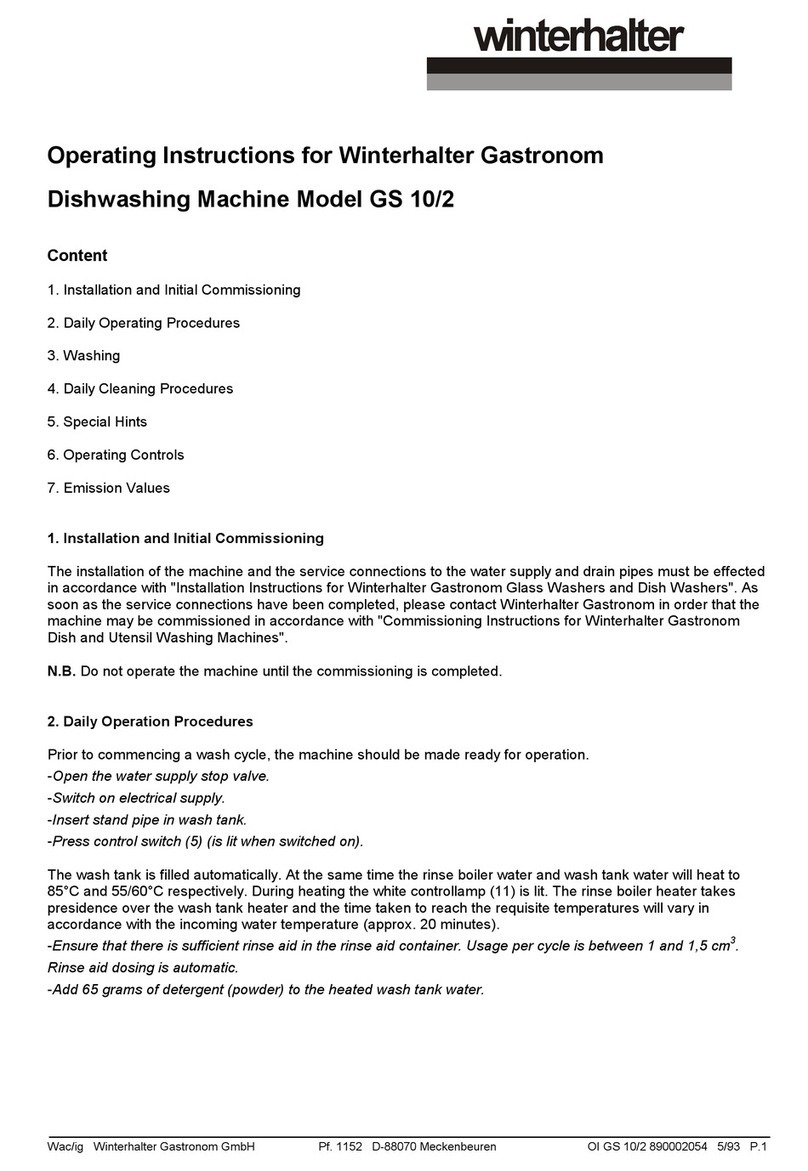 winterhalter

Operating Instructions for Winterhalter Gastronom

Dishwashing Machine Model GS 10/2

Content

1. Installation and Initial Commissioning

2. Daily Operating Procedures

3. Washing

4. Daily Cleaning Procedures

5. Special Hints

6. Operating Controls

7. Emission Values

1. Installation and Initial Commissioning

The installation of the machine and the service connections to the water supply and drain pipes must be effected in accordance with "Installation Instructions for Winterhalter Gastronom Glass Washers and Dish Washers". As soon as the service connections have been completed, please contact Winterhalter Gastronom in order that the machine may be commissioned in accordance with "Commissioning Instructions for Winterhalter Gastronom Dish and Utensil Washing Machines".

N.B. Do not operate the machine until the commissioning is completed.

2. Daily Operation Procedures

Prior to commencing a wash cycle, the machine should be made ready for operation.
-Open the water supply stop valve.
-Switch on electrical supply.
-Insert stand pipe in wash tank.
-Press control switch (5) (is lit when switched on).

The wash tank is filled automatically. At the same time the rinse boiler water and wash tank water will heat to 85°C and 55/60°C respectively. During heating the white controllamp (11) is lit. The rinse boiler heater takes presidence over the wash tank heater and the time taken to reach the requisite temperatures will vary in accordance with the incoming water temperature (approx. 20 minutes).
-Ensure that there is sufficient rinse aid in the rinse aid container. Usage per cycle is between 1 and 1,5 $cm^3$.
Rinse aid dosing is automatic.
-Add 65 grams of detergent (powder) to the heated wash tank water.

Wac/ig Winterhalter Gastronom GmbH Pf. 1152 D-88070 Meckenbeuren OI GS 10/2 890002054 5/93 P.1